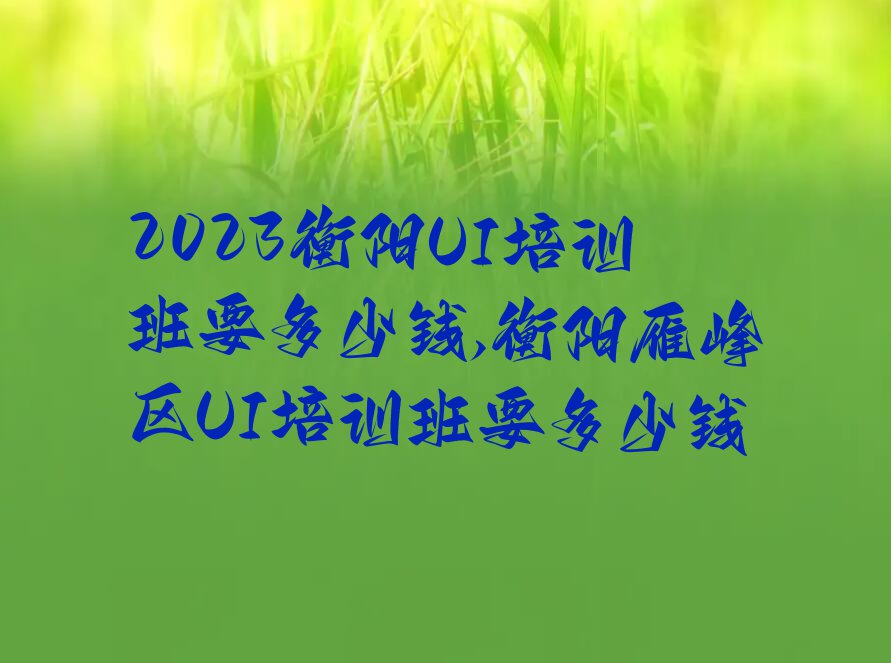 2023衡阳UI培训班要多少钱,衡阳雁峰区UI培训班要多少钱